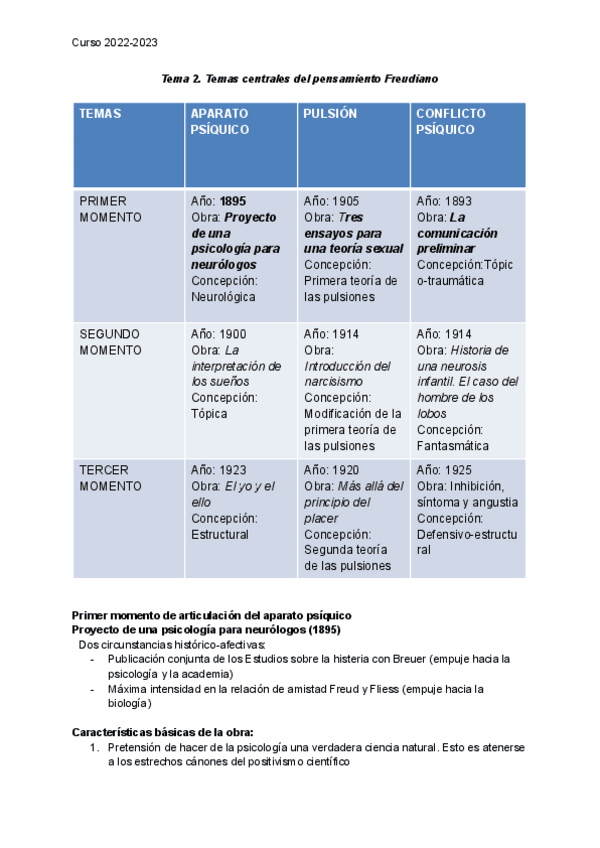 Curso 2022-2023

Tema 2. Temas centrales del pensamiento Freudiano

| TEMAS | APARATO PSÍQUICO | PULSIÓN | CONFLICTO PSÍQUICO |
|---|---|---|---|
| PRIMER MOMENTO | Año: 1895 Obra: Proyecto de una psicología para neurólogos Concepción: Neurológica | Año: 1905 Obra: Tres ensayos para una teoría sexual Concepción: Primera teoría de las pulsiones | Año: 1893 Obra: La comunicación preliminar Concepción:Tópico-traumática |
| SEGUNDO MOMENTO | Año: 1900 Obra: La interpretación de los sueños Concepción: Tópica | Año: 1914 Obra: Introducción del narcisismo Concepción: Modificación de la primera teoría de las pulsiones | Año: 1914 Obra: Historia de una neurosis infantil. El caso del hombre de los lobos Concepción: Fantasmática |
| TERCER MOMENTO | Año: 1923 Obra: El yo y el ello Concepción: Estructural | Año: 1920 Obra: Más allá del principio del placer Concepción: Segunda teoría de las pulsiones | Año: 1925 Obra: Inhibición, síntoma y angustia Concepción: Defensivo-estructural |

Primer momento de articulación del aparato psíquico
Proyecto de una psicología para neurólogos (1895)
Dos circunstancias histórico-afectivas:
- Publicación conjunta de los Estudios sobre la histeria con Breuer (empuje hacia la psicología y la academia)
- Máxima intensidad en la relación de amistad Freud y Fliess (empuje hacia la biología)

Características básicas de la obra:
1. Pretensión de hacer de la psicología una verdadera ciencia natural. Esto es atenerse a los estrechos cánones del positivismo científico